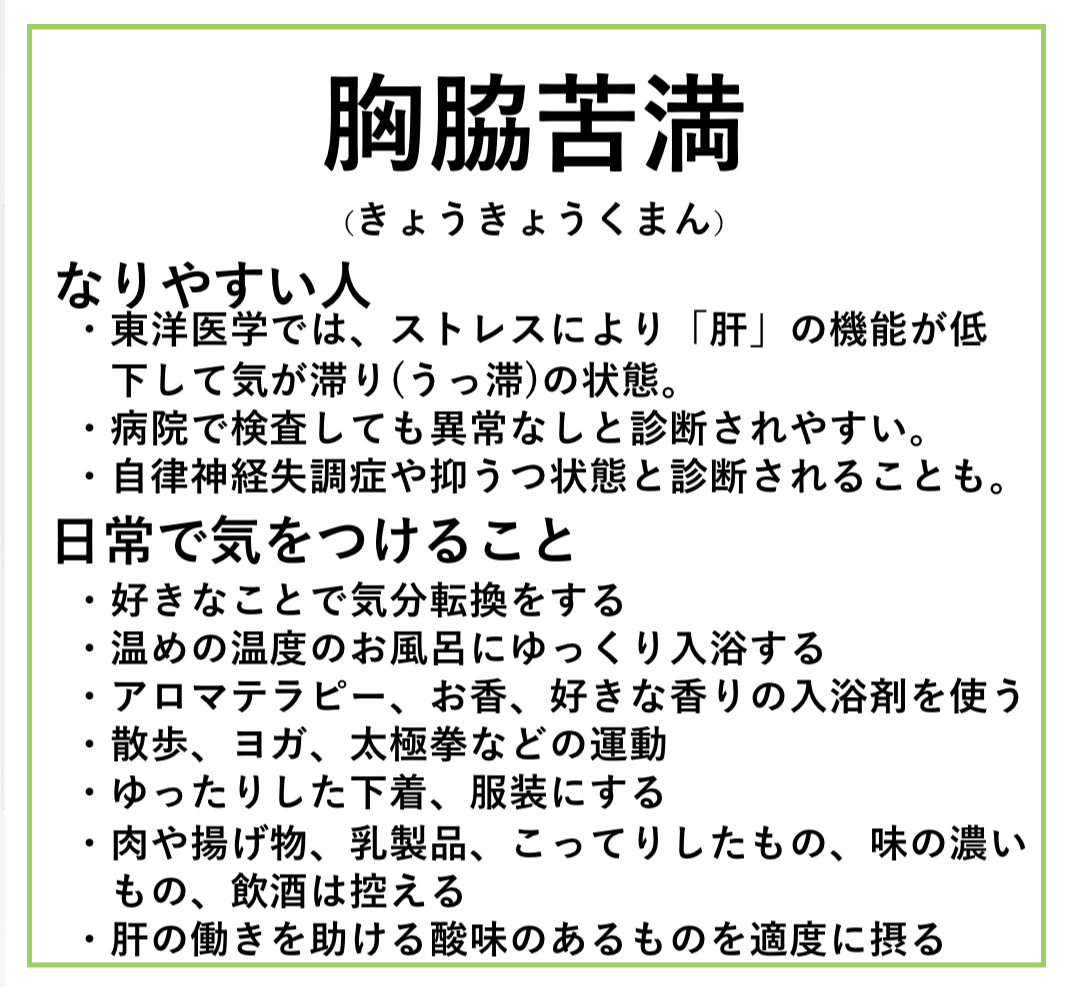 胸脇苦満
（きょうきょうくまん）

なりやすい人
・東洋医学では、ストレスにより「肝」の機能が低下して気が滞り(うっ滞)の状態。
・病院で検査しても異常なしと診断されやすい。
・自律神経失調症や抑うつ状態と診断されることも。

日常で気をつけること
・好きなことで気分転換をする
・温めの温度のお風呂にゆっくり入浴する
・アロマテラピー、お香、好きな香りの入浴剤を使う
・散歩、ヨガ、太極拳などの運動
・ゆったりした下着、服装にする
・肉や揚げ物、乳製品、こってりしたもの、味の濃いもの、飲酒は控える
・肝の働きを助ける酸味のあるものを適度に摂る